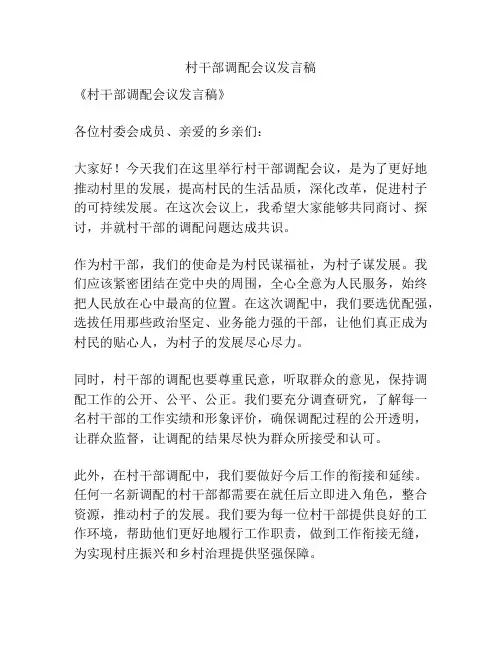 村干部调配会议发言稿

《村干部调配会议发言稿》

各位村委会成员、亲爱的乡亲们：

大家好！今天我们在这里举行村干部调配会议，是为了更好地推动村里的发展，提高村民的生活品质，深化改革，促进村子的可持续发展。在这次会议上，我希望大家能够共同商讨、探讨，并就村干部的调配问题达成共识。

作为村干部，我们的使命是为村民谋福祉，为村子谋发展。我们应该紧密团结在党中央的周围，全心全意为人民服务，始终把人民放在心中最高的位置。在这次调配中，我们要选优配强，选拔任用那些政治坚定、业务能力强的干部，让他们真正成为村民的贴心人，为村子的发展尽心尽力。

同时，村干部的调配也要尊重民意，听取群众的意见，保持调配工作的公开、公平、公正。我们要充分调查研究，了解每一名村干部的工作实绩和形象评价，确保调配过程的公开透明，让群众监督，让调配的结果尽快为群众所接受和认可。

此外，在村干部调配中，我们要做好今后工作的衔接和延续。任何一名新调配的村干部都需要在就任后立即进入角色，整合资源，推动村子的发展。我们要为每一位村干部提供良好的工作环境，帮助他们更好地履行工作职责，做到工作衔接无缝，为实现村庄振兴和乡村治理提供坚强保障。